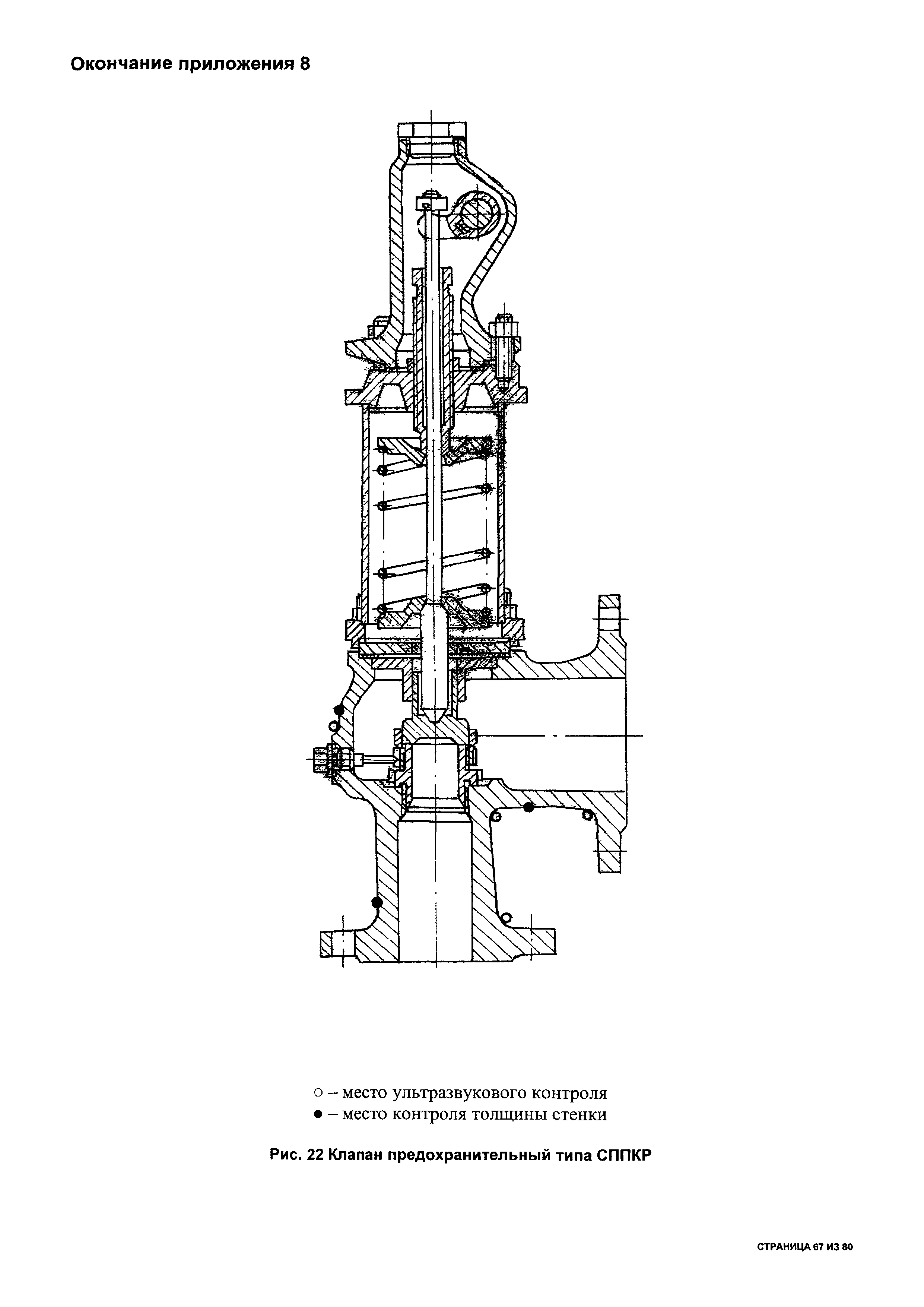 Окончание приложения 8

○ – место ультразвукового контроля
● – место контроля толщины стенки

Рис. 22 Клапан предохранительный типа СППКР

СТРАНИЦА 67 ИЗ 80